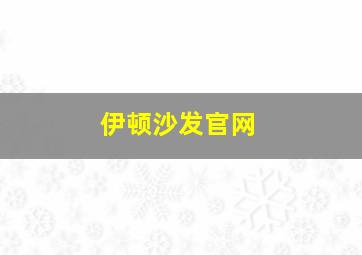 伊顿沙发官网